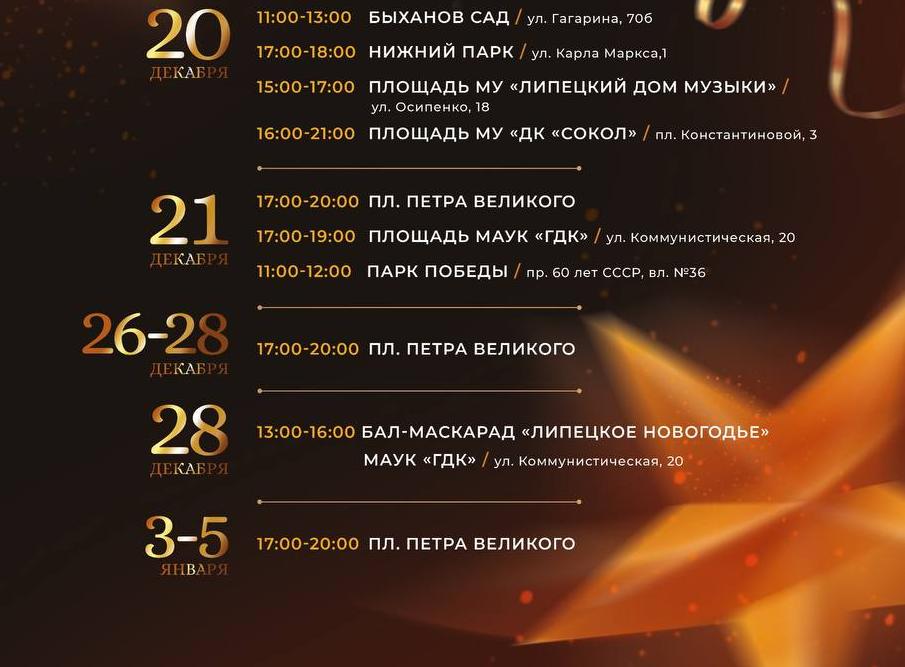 20
ДЕКАБРЯ

11:00-13:00 БЫХАНОВ САД / ул. Гагарина, 70б

17:00-18:00 НИЖНИЙ ПАРК / ул. Карла Маркса,1

15:00-17:00 ПЛОЩАДЬ МУ «ЛИПЕЦКИЙ ДОМ МУЗЫКИ» / ул. Осипенко, 18

16:00-21:00 ПЛОЩАДЬ МУ «ДК «СОКОЛ» / пл. Константиновой, 3

21
ДЕКАБРЯ

17:00-20:00 ПЛ. ПЕТРА ВЕЛИКОГО

17:00-19:00 ПЛОЩАДЬ МАУК «ГДК» / ул. Коммунистическая, 20

11:00-12:00 ПАРК ПОБЕДЫ / пр. 60 лет СССР, вл. №36

26-28
ДЕКАБРЯ

17:00-20:00 ПЛ. ПЕТРА ВЕЛИКОГО

28
ДЕКАБРЯ

13:00-16:00 БАЛ-МАСКАРАД «ЛИПЕЦКОЕ НОВОГОДЬЕ» МАУК «ГДК» / ул. Коммунистическая, 20

3-5
ЯНВАРЯ

17:00-20:00 ПЛ. ПЕТРА ВЕЛИКОГО